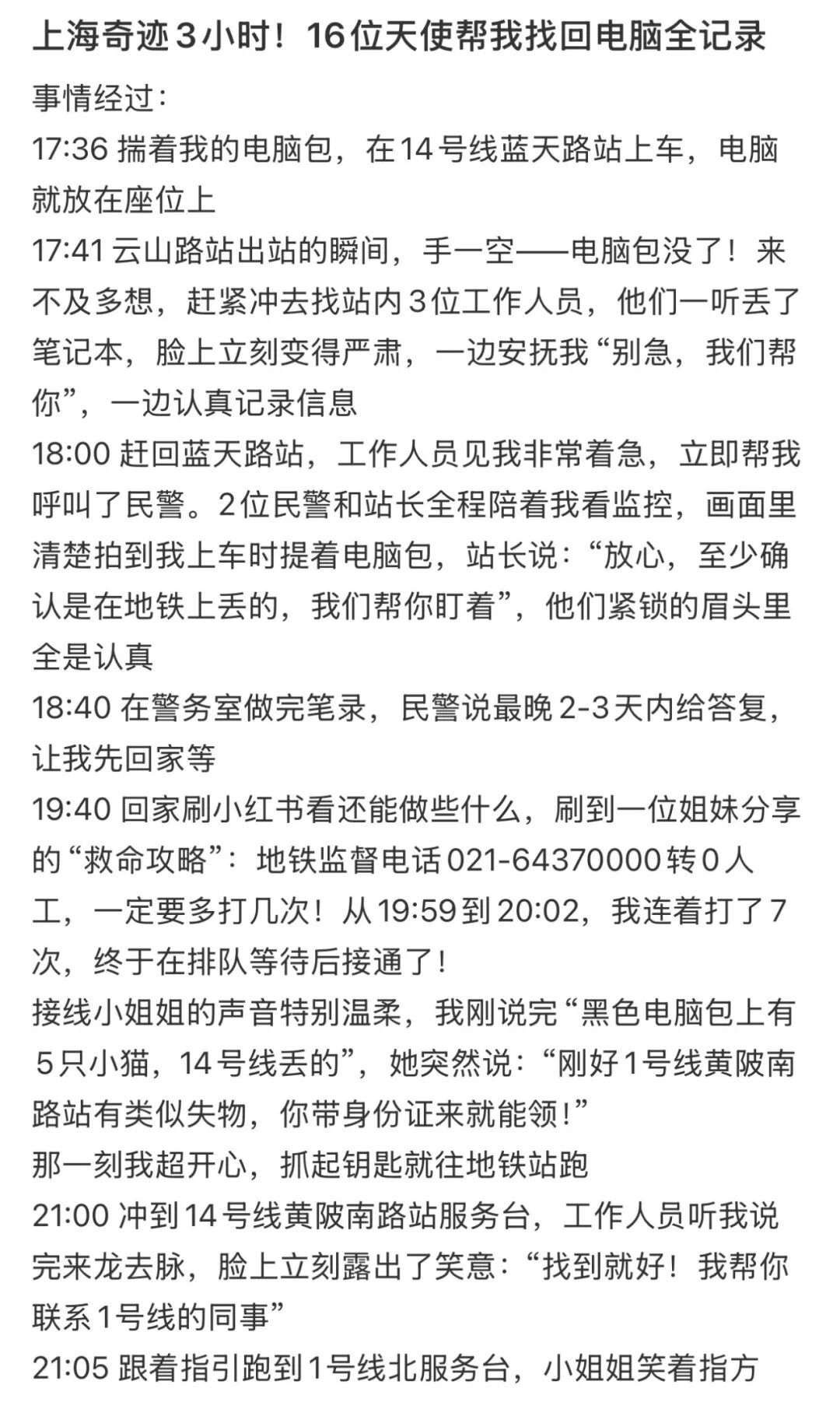 上海奇迹3小时！16位天使帮我找回电脑全记录

事情经过：
17:36 揣着我的电脑包，在14号线蓝天路站上车，电脑就放在座位上
17:41 云山路站出站的瞬间，手一空——电脑包没了！来不及多想，赶紧冲去找站内3位工作人员，他们一听丢了笔记本，脸上立刻变得严肃，一边安抚我“别急，我们帮你”，一边认真记录信息
18:00 赶回蓝天路站，工作人员见我非常着急，立即帮我呼叫了民警。2位民警和站长全程陪着我看监控，画面里清楚拍到我上车时提着电脑包，站长说：“放心，至少确认是在地铁上丢的，我们帮你盯着”，他们紧锁的眉头里全是认真
18:40 在警务室做完笔录，民警说最晚2-3天内给答复，让我先回家等
19:40 回家刷小红书看还能做些什么，刷到一位姐妹分享的“救命攻略”：地铁监督电话021-64370000转0人工，一定要多打几次！从19:59到20:02，我连着打了7次，终于在排队等待后接通了！
接线小姐姐的声音特别温柔，我刚说完“黑色电脑包上有5只小猫，14号线丢的”，她突然说：“刚好1号线黄陂南路站有类似失物，你带身份证来就能领！”
那一刻我超开心，抓起钥匙就往地铁站跑
21:00 冲到14号线黄陂南路站服务台，工作人员听我说完来龙去脉，脸上立刻露出了笑意：“找到就好！我帮你联系1号线的同事”
21:05 跟着指引跑到1号线北服务台，小姐姐笑着指方